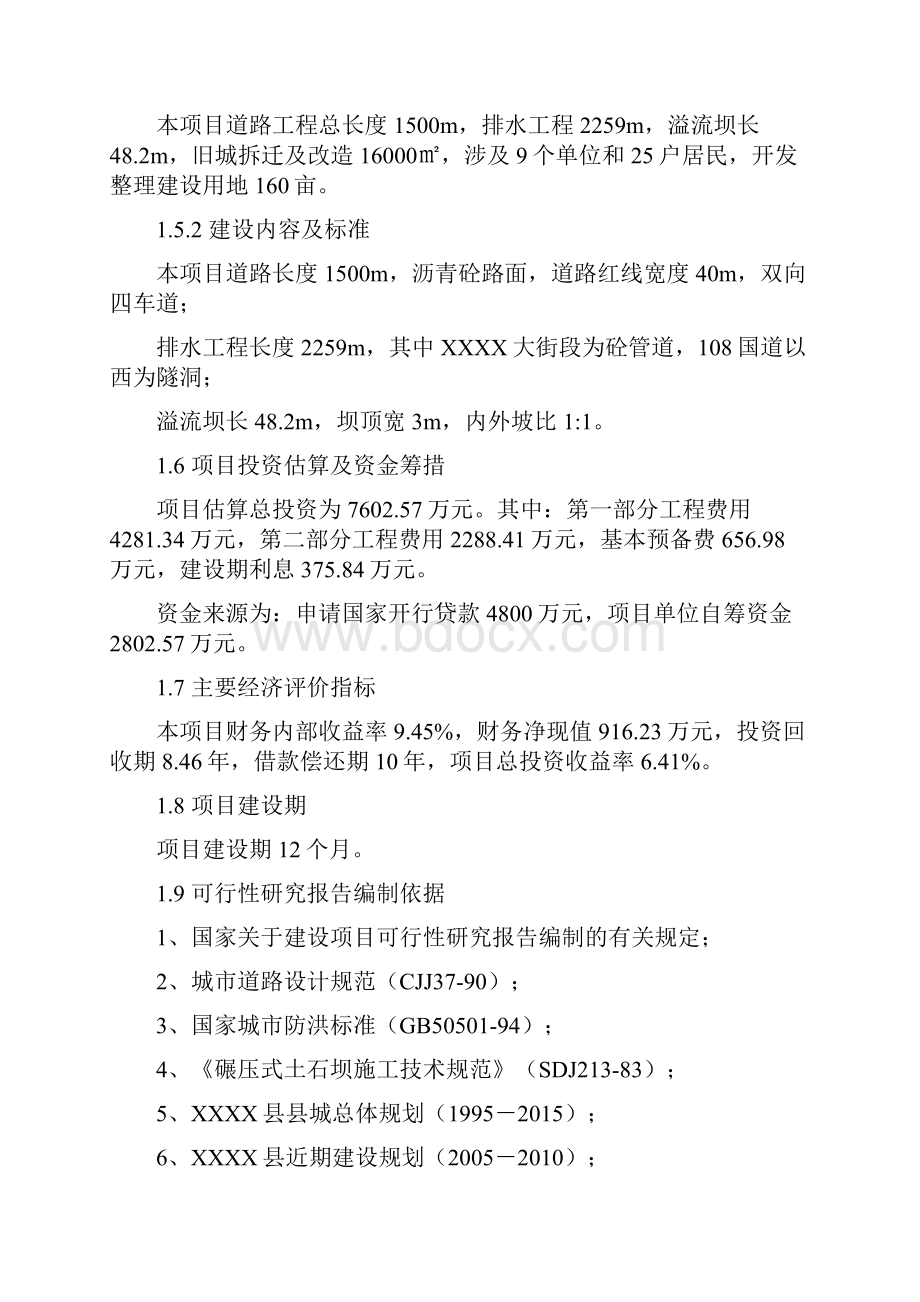 本项目道路工程总长度 1500m，排水工程 2259m，溢流坝长 48.2m，旧城拆迁及改造 16000㎡，涉及 9 个单位和 25 户居民，开发整理建设用地 160 亩。

1.5.2 建设内容及标准

本项目道路长度 1500m，沥青砼路面，道路红线宽度 40m，双向四车道；

排水工程长度 2259m，其中 XXXX 大街段为砼管道，108 国道以西为隧洞；

溢流坝长 48.2m，坝顶宽 3m，内外坡比 1:1。

1.6 项目投资估算及资金筹措

项目估算总投资为 7602.57 万元。其中：第一部分工程费用 4281.34 万元，第二部分工程费用 2288.41 万元，基本预备费 656.98 万元，建设期利息 375.84 万元。

资金来源为：申请国家开行贷款 4800 万元，项目单位自筹资金 2802.57 万元。

www.bdocx.com

1.7 主要经济评价指标

本项目财务内部收益率 9.45%，财务净现值 916.23 万元，投资回收期 8.46 年，借款偿还期 10 年，项目总投资收益率 6.41%。

1.8 项目建设期

项目建设期 12 个月。

1.9 可行性研究报告编制依据

1、国家关于建设项目可行性研究报告编制的有关规定；

2、城市道路设计规范（CJJ37-90）；

3、国家城市防洪标准（GB50501-94）；

4、《碾压式土石坝施工技术规范》（SDJ213-83）；

5、XXXX 县县城总体规划（1995－2015）；

6、XXXX 县近期建设规划（2005－2010）；